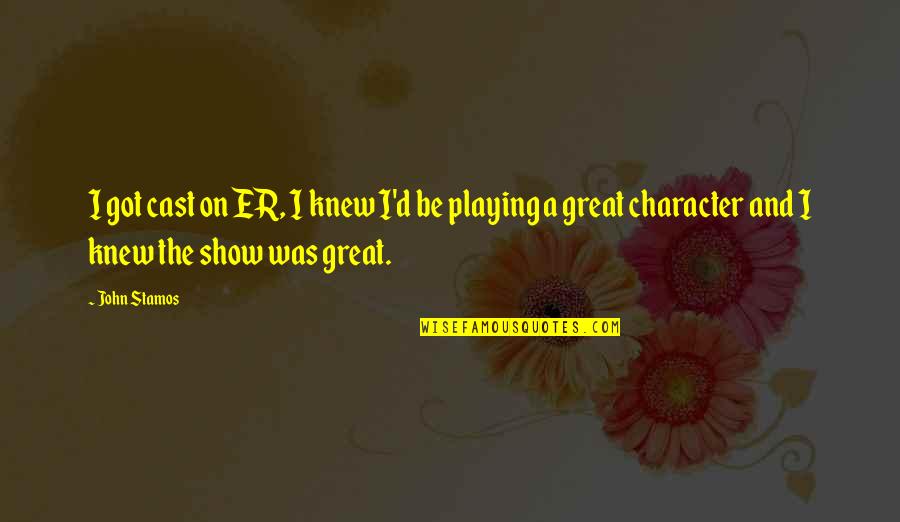 I got cast on ER, I knew I'd be playing a great character and I knew the show was great.

~ John Stamos

WISEFAMOUSQUOTES.COM